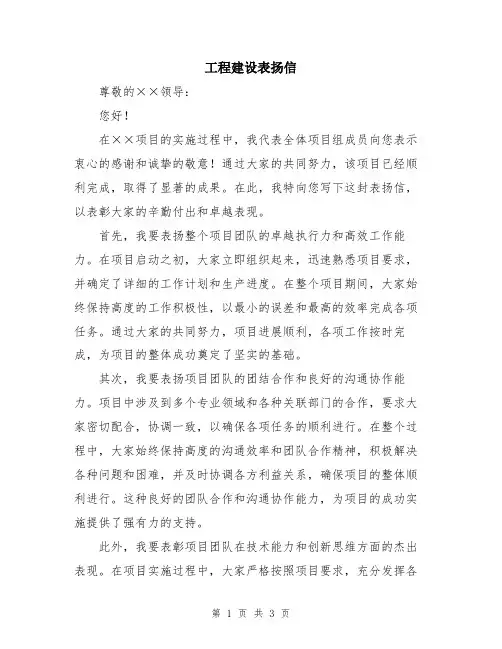 工程建设表扬信

尊敬的××领导：

您好！

在××项目的实施过程中，我代表全体项目组成员向您表示衷心的感谢和诚挚的敬意！通过大家的共同努力，该项目已经顺利完成，取得了显著的成果。在此，我特向您写下这封表扬信，以表彰大家的辛勤付出和卓越表现。

首先，我要表扬整个项目团队的卓越执行力和高效工作能力。在项目启动之初，大家立即组织起来，迅速熟悉项目要求，并确定了详细的工作计划和生产进度。在整个项目期间，大家始终保持高度的工作积极性，以最小的误差和最高的效率完成各项任务。通过大家的共同努力，项目进展顺利，各项工作按时完成，为项目的整体成功奠定了坚实的基础。

其次，我要表扬项目团队的团结合作和良好的沟通协作能力。项目中涉及到多个专业领域和各种关联部门的合作，要求大家密切配合，协调一致，以确保各项任务的顺利进行。在整个过程中，大家始终保持高度的沟通效率和团队合作精神，积极解决各种问题和困难，并及时协调各方利益关系，确保项目的整体顺利进行。这种良好的团队合作和沟通协作能力，为项目的成功实施提供了强有力的支持。

此外，我要表彰项目团队在技术能力和创新思维方面的杰出表现。在项目实施过程中，大家严格按照项目要求，充分发挥各

第 1 页 共 3 页